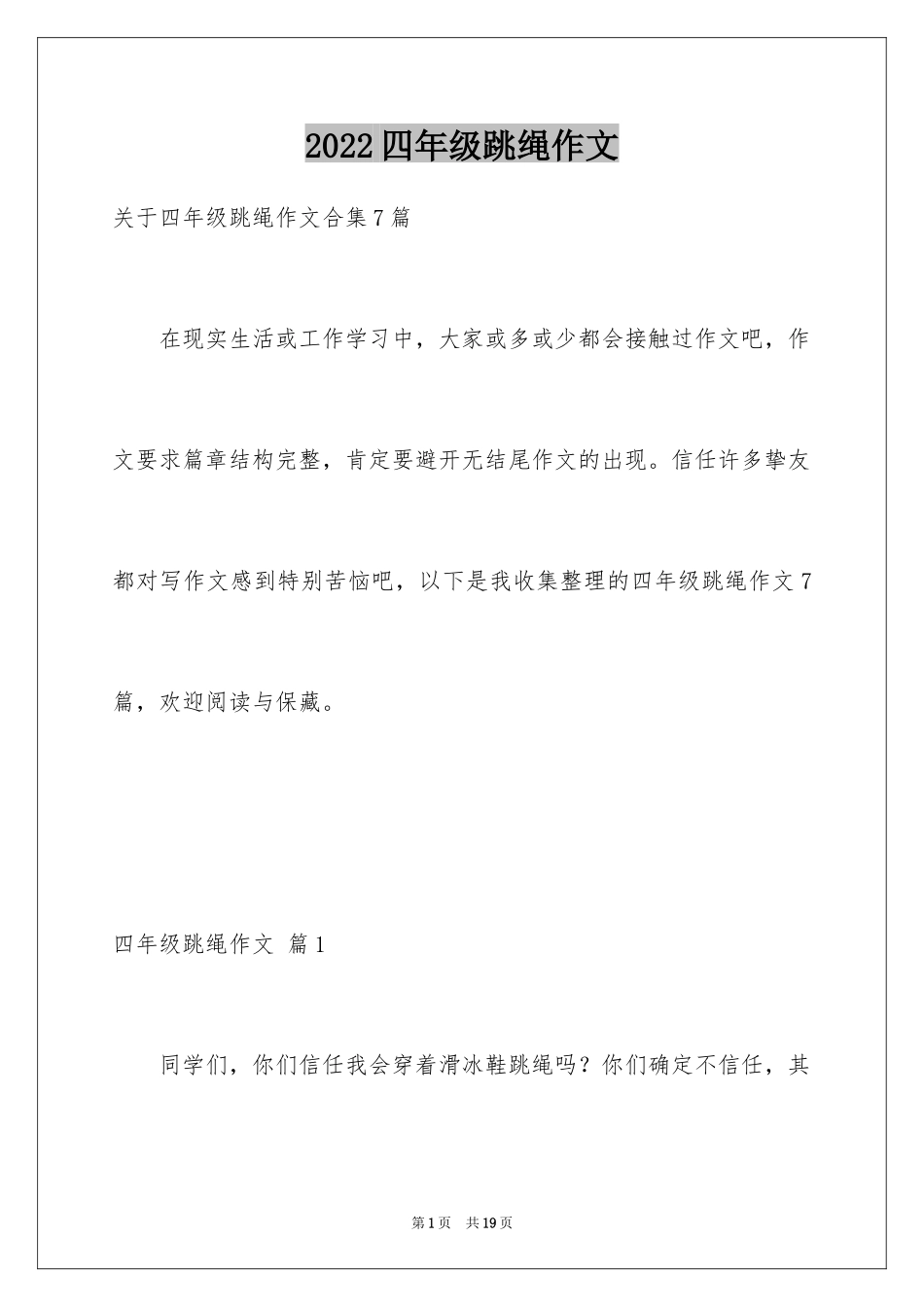 2022四年级跳绳作文

关于四年级跳绳作文合集7篇

在现实生活或工作学习中，大家或多或少都会接触过作文吧，作文要求篇章结构完整，肯定要避开无结尾作文的出现。信任许多挚友都对写作文感到特别苦恼吧，以下是我收集整理的四年级跳绳作文7篇，欢迎阅读与保藏。

四年级跳绳作文 篇1

同学们，你们信任我会穿着滑冰鞋跳绳吗？你们确定不信任，其

第1页 共19页